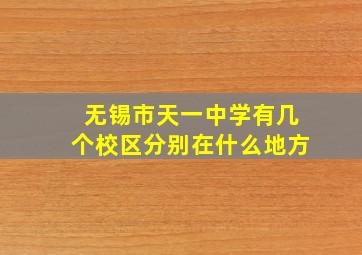 无锡市天一中学有几个校区分别在什么地方